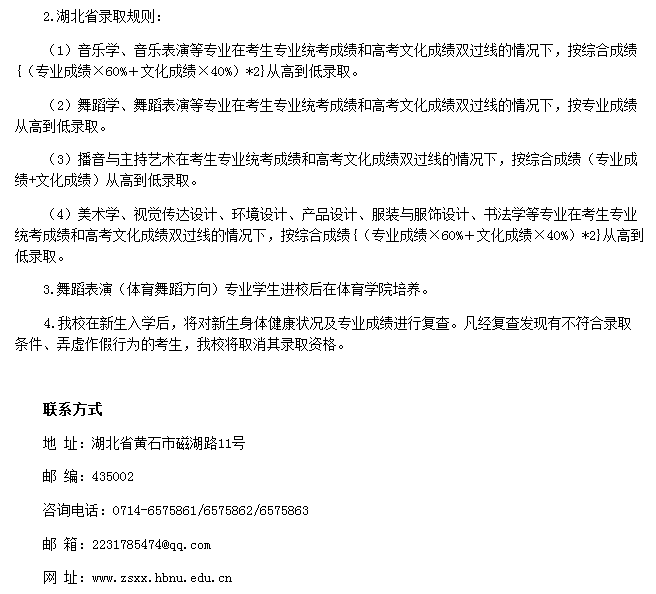 2.湖北省录取规则：

（1）音乐学、音乐表演等专业在考生专业统考成绩和高考文化成绩双过线的情况下，按综合成绩{（专业成绩×60%＋文化成绩×40%）*2}从高到低录取。

（2）舞蹈学、舞蹈表演等专业在考生专业统考成绩和高考文化成绩双过线的情况下，按专业成绩从高到低录取。

（3）播音与主持艺术在考生专业统考成绩和高考文化成绩双过线的情况下，按综合成绩（专业成绩+文化成绩）从高到低录取。

（4）美术学、视觉传达设计、环境设计、产品设计、服装与服饰设计、书法学等专业在考生专业统考成绩和高考文化成绩双过线的情况下，按综合成绩{（专业成绩×60%＋文化成绩×40%）*2}从高到低录取。

3.舞蹈表演（体育舞蹈方向）专业学生进校后在体育学院培养。

4.我校在新生入学后，将对新生身体健康状况及专业成绩进行复查。凡经复查发现有不符合录取条件、弄虚作假行为的考生，我校将取消其录取资格。

联系方式

地 址：湖北省黄石市磁湖路11号

邮 编：435002

咨询电话：0714-6575861/6575862/6575863

邮 箱：2231785474@qq.com

网 址：www.zsxx.hbnu.edu.cn